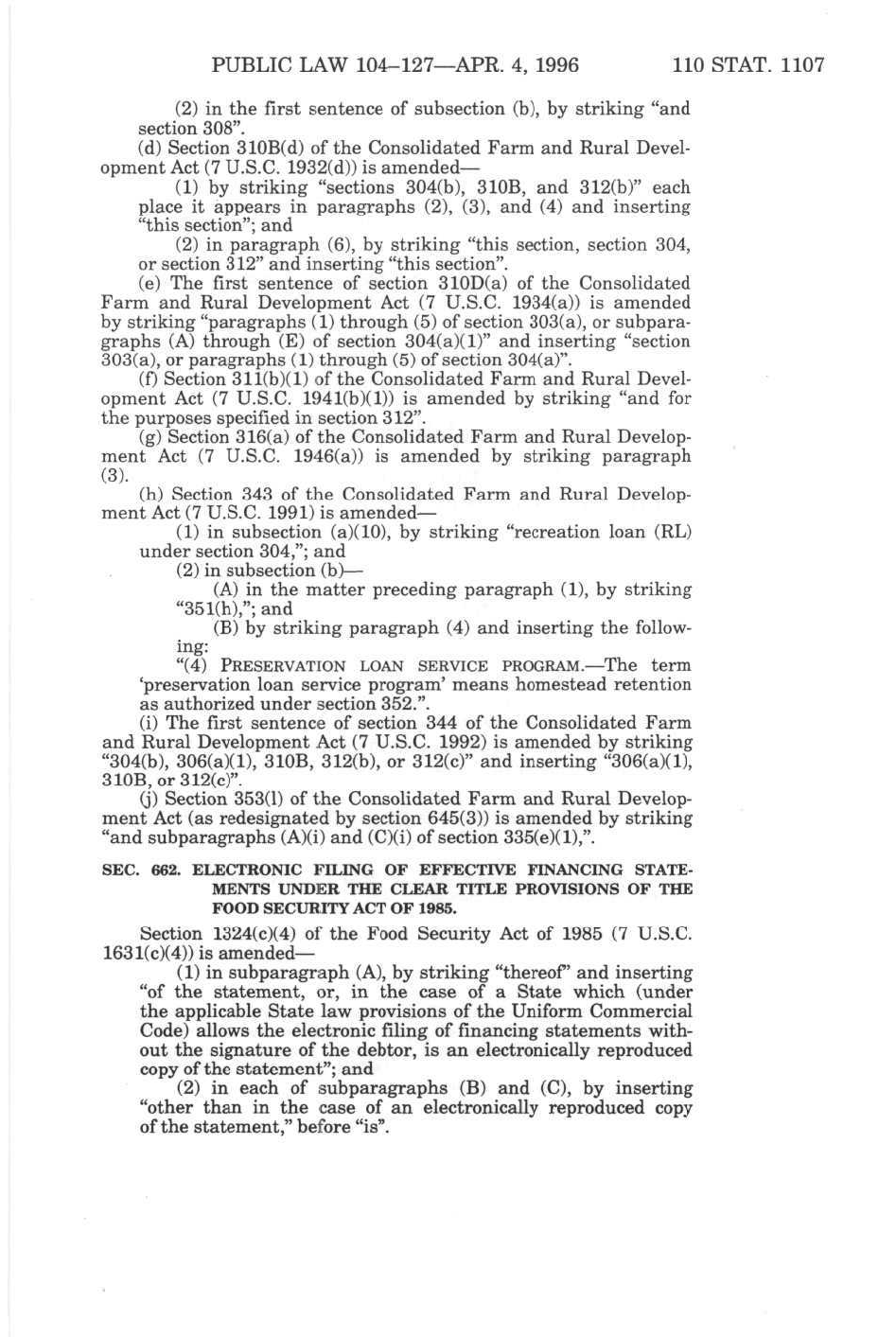 PUBLIC LAW 104–127—APR. 4, 1996 110 STAT. 1107

(2) in the first sentence of subsection (b), by striking "and section 308".

(d) Section 310B(d) of the Consolidated Farm and Rural Development Act (7 U.S.C. 1932(d)) is amended—

(1) by striking "sections 304(b), 310B, and 312(b)" each place it appears in paragraphs (2), (3), and (4) and inserting "this section"; and

(2) in paragraph (6), by striking "this section, section 304, or section 312" and inserting "this section".

(e) The first sentence of section 310D(a) of the Consolidated Farm and Rural Development Act (7 U.S.C. 1934(a)) is amended by striking "paragraphs (1) through (5) of section 303(a), or subparagraphs (A) through (E) of section 304(a)(1)" and inserting "section 303(a), or paragraphs (1) through (5) of section 304(a)".

(f) Section 311(b)(1) of the Consolidated Farm and Rural Development Act (7 U.S.C. 1941(b)(1)) is amended by striking "and for the purposes specified in section 312".

(g) Section 316(a) of the Consolidated Farm and Rural Development Act (7 U.S.C. 1946(a)) is amended by striking paragraph (3).

(h) Section 343 of the Consolidated Farm and Rural Development Act (7 U.S.C. 1991) is amended—

(1) in subsection (a)(10), by striking "recreation loan (RL) under section 304,"; and

(2) in subsection (b)—

(A) in the matter preceding paragraph (1), by striking "351(h),"; and

(B) by striking paragraph (4) and inserting the following:

"(4) PRESERVATION LOAN SERVICE PROGRAM.—The term 'preservation loan service program' means homestead retention as authorized under section 352.".

(i) The first sentence of section 344 of the Consolidated Farm and Rural Development Act (7 U.S.C. 1992) is amended by striking "304(b), 306(a)(1), 310B, 312(b), or 312(c)" and inserting "306(a)(1), 310B, or 312(c)".

(j) Section 353(l) of the Consolidated Farm and Rural Development Act (as redesignated by section 645(3)) is amended by striking "and subparagraphs (A)(i) and (C)(i) of section 335(e)(1),".

SEC. 662. ELECTRONIC FILING OF EFFECTIVE FINANCING STATEMENTS UNDER THE CLEAR TITLE PROVISIONS OF THE FOOD SECURITY ACT OF 1985.

Section 1324(c)(4) of the Food Security Act of 1985 (7 U.S.C. 1631(c)(4)) is amended—

(1) in subparagraph (A), by striking "thereof" and inserting "of the statement, or, in the case of a State which (under the applicable State law provisions of the Uniform Commercial Code) allows the electronic filing of financing statements without the signature of the debtor, is an electronically reproduced copy of the statement"; and

(2) in each of subparagraphs (B) and (C), by inserting "other than in the case of an electronically reproduced copy of the statement," before "is".